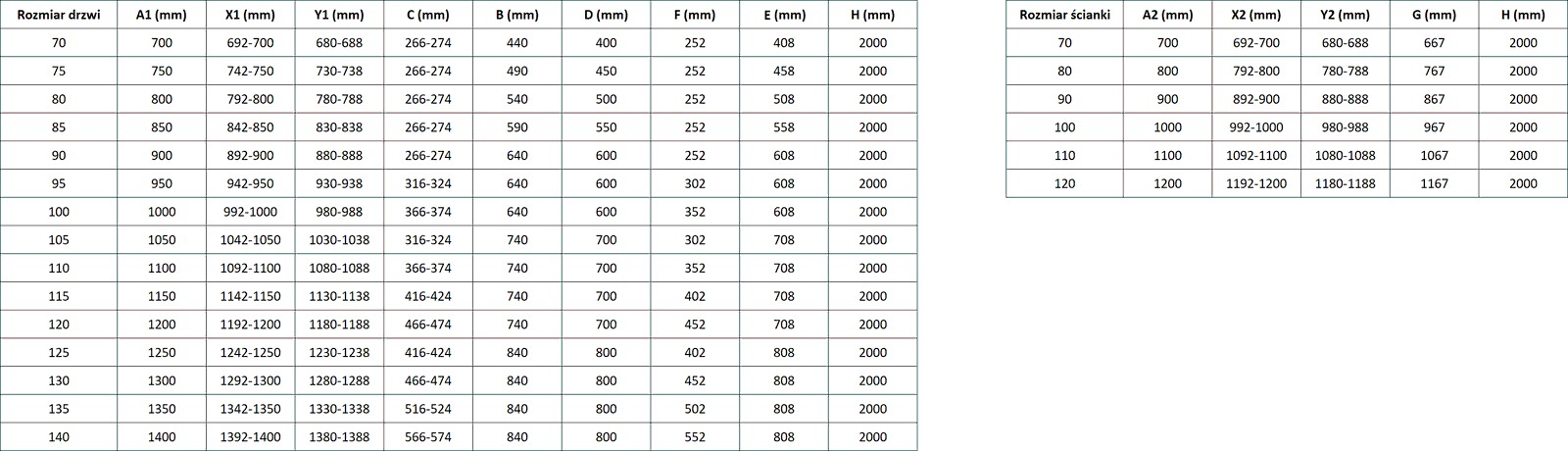 | Rozmiar drzwi | A1 (mm) | X1 (mm) | Y1 (mm) | C (mm) | B (mm) | D (mm) | F (mm) | E (mm) | H (mm) |
|---|---|---|---|---|---|---|---|---|---|
| 70 | 700 | 692-700 | 680-688 | 266-274 | 440 | 400 | 252 | 408 | 2000 |
| 75 | 750 | 742-750 | 730-738 | 266-274 | 490 | 450 | 252 | 458 | 2000 |
| 80 | 800 | 792-800 | 780-788 | 266-274 | 540 | 500 | 252 | 508 | 2000 |
| 85 | 850 | 842-850 | 830-838 | 266-274 | 590 | 550 | 252 | 558 | 2000 |
| 90 | 900 | 892-900 | 880-888 | 266-274 | 640 | 600 | 252 | 608 | 2000 |
| 95 | 950 | 942-950 | 930-938 | 316-324 | 640 | 600 | 302 | 608 | 2000 |
| 100 | 1000 | 992-1000 | 980-988 | 366-374 | 640 | 600 | 352 | 608 | 2000 |
| 105 | 1050 | 1042-1050 | 1030-1038 | 316-324 | 740 | 700 | 302 | 708 | 2000 |
| 110 | 1100 | 1092-1100 | 1080-1088 | 366-374 | 740 | 700 | 352 | 708 | 2000 |
| 115 | 1150 | 1142-1150 | 1130-1138 | 416-424 | 740 | 700 | 402 | 708 | 2000 |
| 120 | 1200 | 1192-1200 | 1180-1188 | 466-474 | 740 | 700 | 452 | 708 | 2000 |
| 125 | 1250 | 1242-1250 | 1230-1238 | 416-424 | 840 | 800 | 402 | 808 | 2000 |
| 130 | 1300 | 1292-1300 | 1280-1288 | 466-474 | 840 | 800 | 452 | 808 | 2000 |
| 135 | 1350 | 1342-1350 | 1330-1338 | 516-524 | 840 | 800 | 502 | 808 | 2000 |
| 140 | 1400 | 1392-1400 | 1380-1388 | 566-574 | 840 | 800 | 552 | 808 | 2000 |

| Rozmiar ścianki | A2 (mm) | X2 (mm) | Y2 (mm) | G (mm) | H (mm) |
|---|---|---|---|---|---|
| 70 | 700 | 692-700 | 680-688 | 667 | 2000 |
| 80 | 800 | 792-800 | 780-788 | 767 | 2000 |
| 90 | 900 | 892-900 | 880-888 | 867 | 2000 |
| 100 | 1000 | 992-1000 | 980-988 | 967 | 2000 |
| 110 | 1100 | 1092-1100 | 1080-1088 | 1067 | 2000 |
| 120 | 1200 | 1192-1200 | 1180-1188 | 1167 | 2000 |